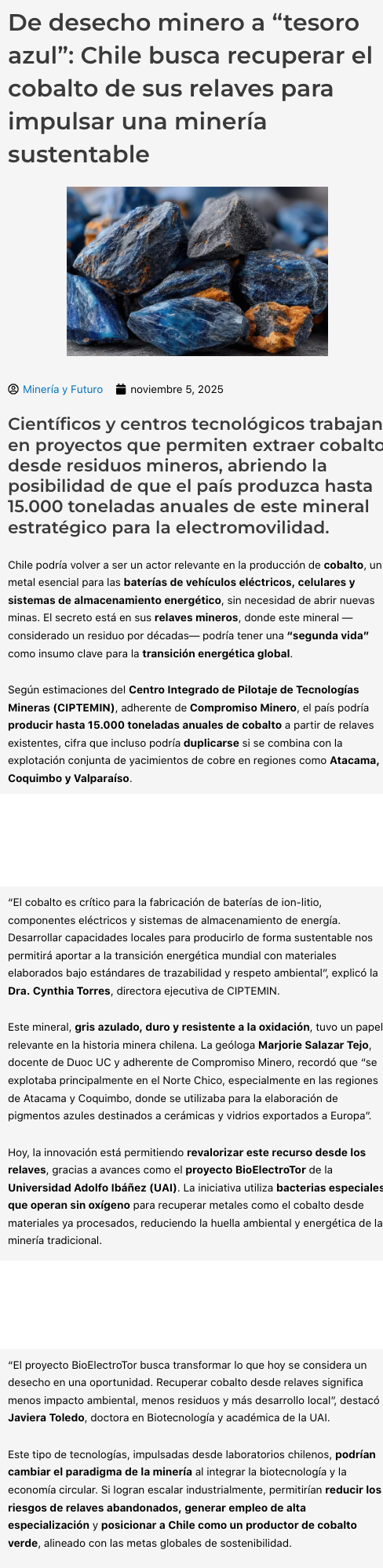 De desecho minero a “tesoro azul”: Chile busca recuperar el cobalto de sus relaves para impulsar una minería sustentable

Minería y Futuro   noviembre 5, 2025

Científicos y centros tecnológicos trabajan en proyectos que permiten extraer cobalto desde residuos mineros, abriendo la posibilidad de que el país produzca hasta 15.000 toneladas anuales de este mineral estratégico para la electromovilidad.

Chile podría volver a ser un actor relevante en la producción de cobalto, un metal esencial para las baterías de vehículos eléctricos, celulares y sistemas de almacenamiento energético, sin necesidad de abrir nuevas minas. El secreto está en sus relaves mineros, donde este mineral —considerado un residuo por décadas— podría tener una “segunda vida” como insumo clave para la transición energética global.

Según estimaciones del Centro Integrado de Pilotaje de Tecnologías Mineras (CIPTEMIN), adherente de Compromiso Minero, el país podría producir hasta 15.000 toneladas anuales de cobalto a partir de relaves existentes, cifra que incluso podría duplicarse si se combina con la explotación conjunta de yacimientos de cobre en regiones como Atacama, Coquimbo y Valparaíso.

“El cobalto es crítico para la fabricación de baterías de ion-litio, componentes eléctricos y sistemas de almacenamiento de energía. Desarrollar capacidades locales para producirlo de forma sustentable nos permitirá aportar a la transición energética mundial con materiales elaborados bajo estándares de trazabilidad y respeto ambiental”, explicó la Dra. Cynthia Torres, directora ejecutiva de CIPTEMIN.

Este mineral, gris azulado, duro y resistente a la oxidación, tuvo un papel relevante en la historia minera chilena. La geóloga Marjorie Salazar Tejo, docente de Duoc UC y adherente de Compromiso Minero, recordó que “se explotaba principalmente en el Norte Chico, especialmente en las regiones de Atacama y Coquimbo, donde se utilizaba para la elaboración de pigmentos azules destinados a cerámicas y vidrios exportados a Europa”.

Hoy, la innovación está permitiendo revalorizar este recurso desde los relaves, gracias a avances como el proyecto BioElectroTor de la Universidad Adolfo Ibáñez (UAI). La iniciativa utiliza bacterias especiales que operan sin oxígeno para recuperar metales como el cobalto desde materiales ya procesados, reduciendo la huella ambiental y energética de la minería tradicional.

“El proyecto BioElectroTor busca transformar lo que hoy se considera un desecho en una oportunidad. Recuperar cobalto desde relaves significa menos impacto ambiental, menos residuos y más desarrollo local”, destacó Javiera Toledo, doctora en Biotecnología y académica de la UAI.

Este tipo de tecnologías, impulsadas desde laboratorios chilenos, podrían cambiar el paradigma de la minería al integrar la biotecnología y la economía circular. Si logran escalar industrialmente, permitirían reducir los riesgos de relaves abandonados, generar empleo de alta especialización y posicionar a Chile como un productor de cobalto verde, alineado con las metas globales de sostenibilidad.